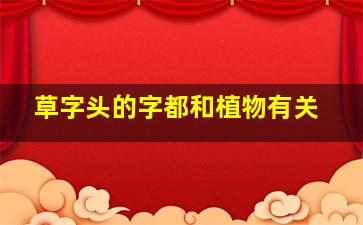 草字头的字都和植物有关